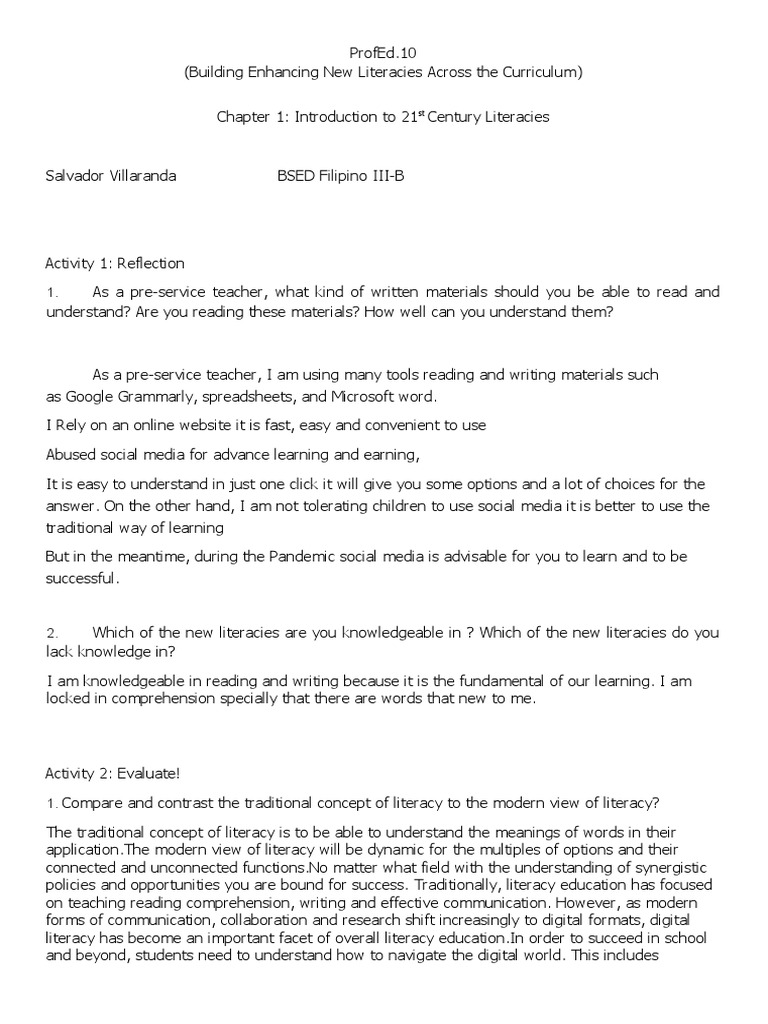 ProfEd.10
(Building Enhancing New Literacies Across the Curriculum)

Chapter 1: Introduction to 21$^{st}$ Century Literacies

Salvador Villaranda BSED Filipino III-B

Activity 1: Reflection

1. As a pre-service teacher, what kind of written materials should you be able to read and understand? Are you reading these materials? How well can you understand them?

As a pre-service teacher, I am using many tools reading and writing materials such as Google Grammarly, spreadsheets, and Microsoft word.

I Rely on an online website it is fast, easy and convenient to use

Abused social media for advance learning and earning,

It is easy to understand in just one click it will give you some options and a lot of choices for the answer. On the other hand, I am not tolerating children to use social media it is better to use the traditional way of learning

But in the meantime, during the Pandemic social media is advisable for you to learn and to be successful.

2. Which of the new literacies are you knowledgeable in ? Which of the new literacies do you lack knowledge in?

I am knowledgeable in reading and writing because it is the fundamental of our learning. I am locked in comprehension specially that there are words that new to me.

Activity 2: Evaluate!

1. Compare and contrast the traditional concept of literacy to the modern view of literacy?

The traditional concept of literacy is to be able to understand the meanings of words in their application.The modern view of literacy will be dynamic for the multiples of options and their connected and unconnected functions.No matter what field with the understanding of synergistic policies and opportunities you are bound for success. Traditionally, literacy education has focused on teaching reading comprehension, writing and effective communication. However, as modern forms of communication, collaboration and research shift increasingly to digital formats, digital literacy has become an important facet of overall literacy education.In order to succeed in school and beyond, students need to understand how to navigate the digital world. This includes